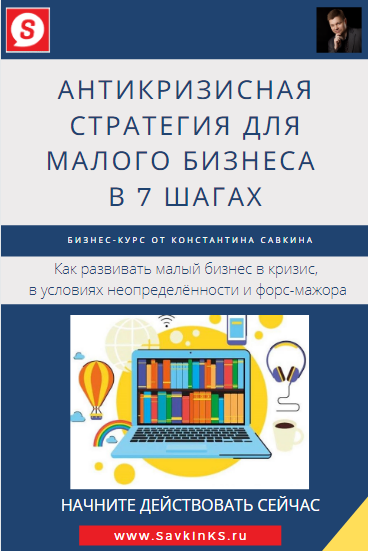 S

АНТИКРИЗИСНАЯ СТРАТЕГИЯ ДЛЯ МАЛОГО БИЗНЕСА В 7 ШАГАХ

БИЗНЕС-КУРС ОТ КОНСТАНТИНА САВКИНА

Как развивать малый бизнес в кризис, в условиях неопределённости и форс-мажора

НАЧНИТЕ ДЕЙСТВОВАТЬ СЕЙЧАС

www.SavkinKS.ru